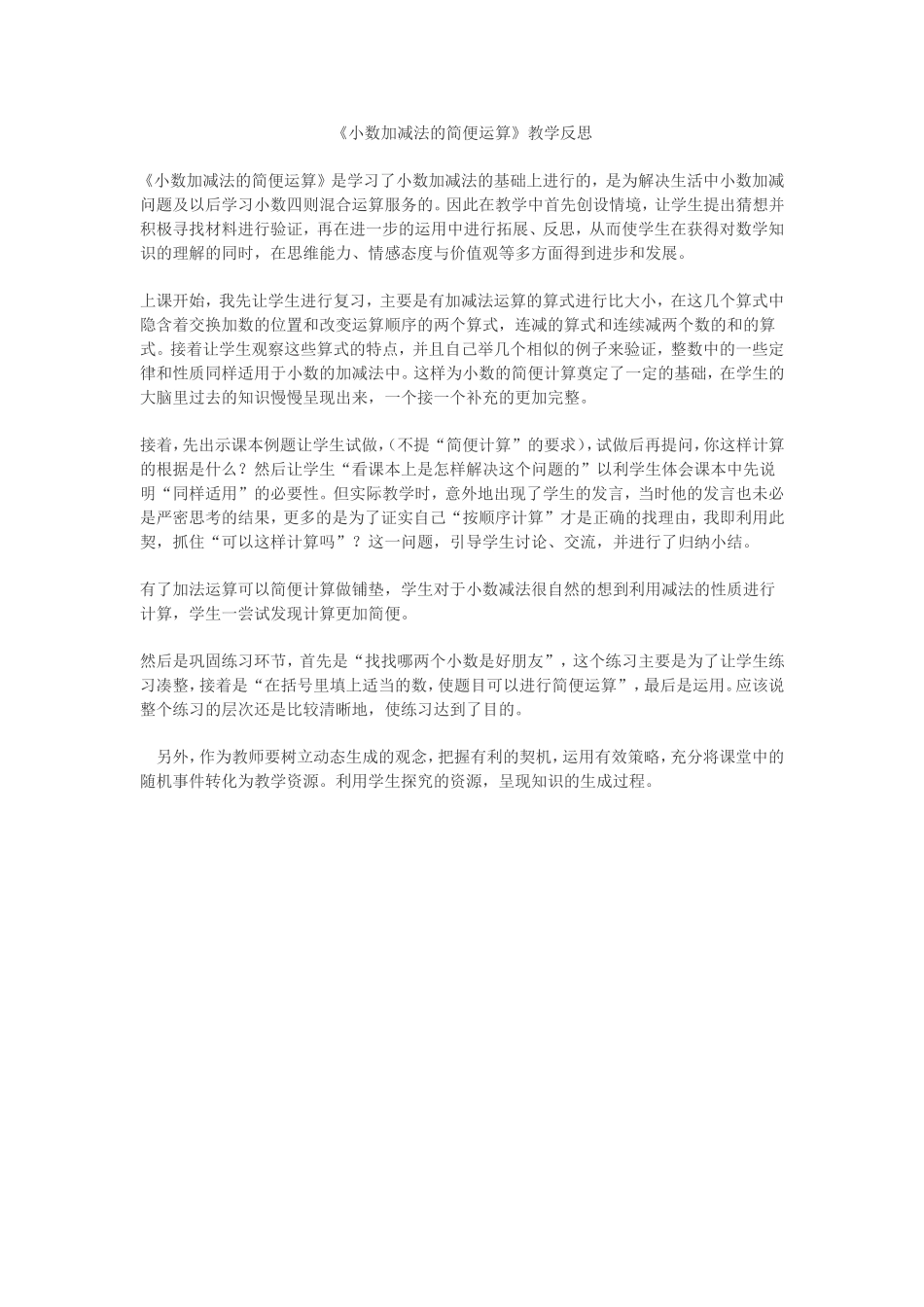 《小数加减法的简便运算》教学反思

《小数加减法的简便运算》是学习了小数加减法的基础上进行的，是为解决生活中小数加减问题及以后学习小数四则混合运算服务的。因此在教学中首先创设情境，让学生提出猜想并积极寻找材料进行验证，再在进一步的运用中进行拓展、反思，从而使学生在获得对数学知识的理解的同时，在思维能力、情感态度与价值观等多方面得到进步和发展。

上课开始，我先让学生进行复习，主要是有加减法运算的算式进行比大小，在这几个算式中隐含着交换加数的位置和改变运算顺序的两个算式，连减的算式和连续减两个数的和的算式。接着让学生观察这些算式的特点，并且自己举几个相似的例子来验证，整数中的一些定律和性质同样适用于小数的加减法中。这样为小数的简便计算奠定了一定的基础，在学生的大脑里过去的知识慢慢呈现出来，一个接一个补充的更加完整。

接着，先出示课本例题让学生试做，（不提“简便计算”的要求），试做后再提问，你这样计算的根据是什么？然后让学生“看课本上是怎样解决这个问题的”以利学生体会课本中先说明“同样适用”的必要性。但实际教学时，意外地出现了学生的发言，当时他的发言也未必是严密思考的结果，更多的是为了证实自己“按顺序计算”才是正确的找理由，我即利用此契，抓住“可以这样计算吗”？这一问题，引导学生讨论、交流，并进行了归纳小结。

有了加法运算可以简便计算做铺垫，学生对于小数减法很自然的想到利用减法的性质进行计算，学生一尝试发现计算更加简便。

然后是巩固练习环节，首先是“找找哪两个小数是好朋友”，这个练习主要是为了让学生练习凑整，接着是“在括号里填上适当的数，使题目可以进行简便运算”，最后是运用。应该说整个练习的层次还是比较清晰地，使练习达到了目的。

另外，作为教师要树立动态生成的观念，把握有利的契机，运用有效策略，充分将课堂中的随机事件转化为教学资源。利用学生探究的资源，呈现知识的生成过程。